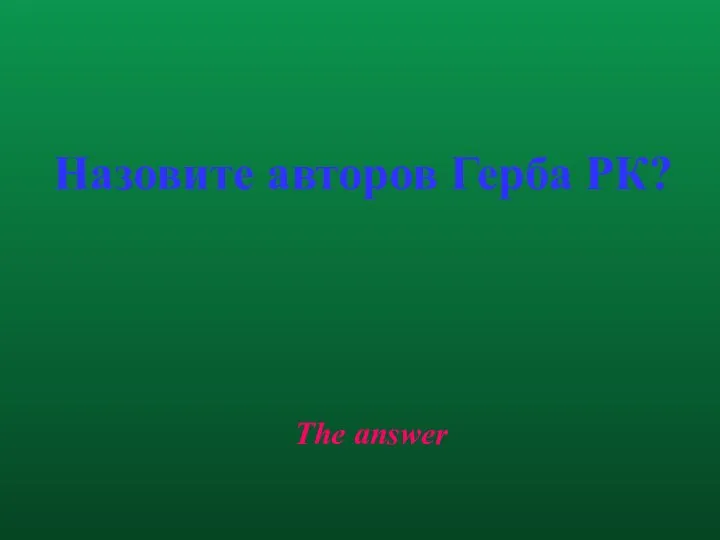 Назовите авторов Герба РК?

The answer